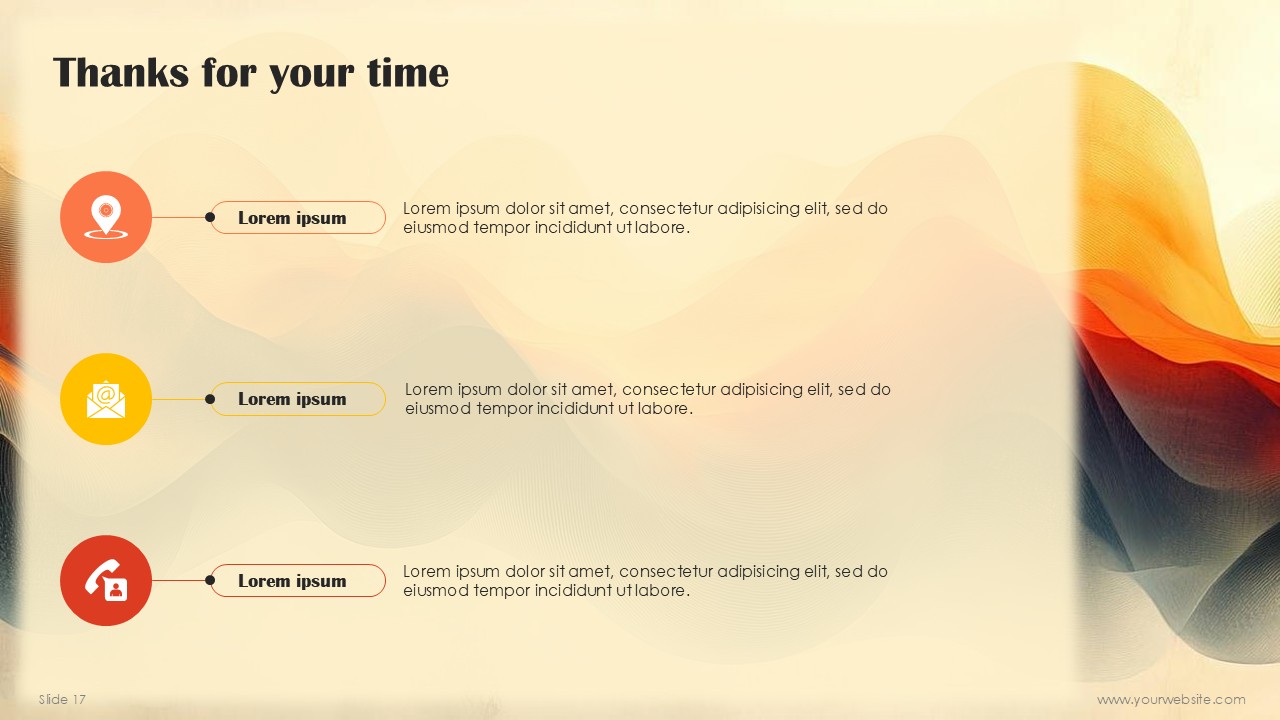 Thanks for your time

Lorem ipsum

Lorem ipsum dolor sit amet, consectetur adipisicing elit, sed do eiusmod tempor incididunt ut labore.

Lorem ipsum

Lorem ipsum dolor sit amet, consectetur adipisicing elit, sed do eiusmod tempor incididunt ut labore.

Lorem ipsum

Lorem ipsum dolor sit amet, consectetur adipisicing elit, sed do eiusmod tempor incididunt ut labore.

Slide 17

www.yourwebsite.com